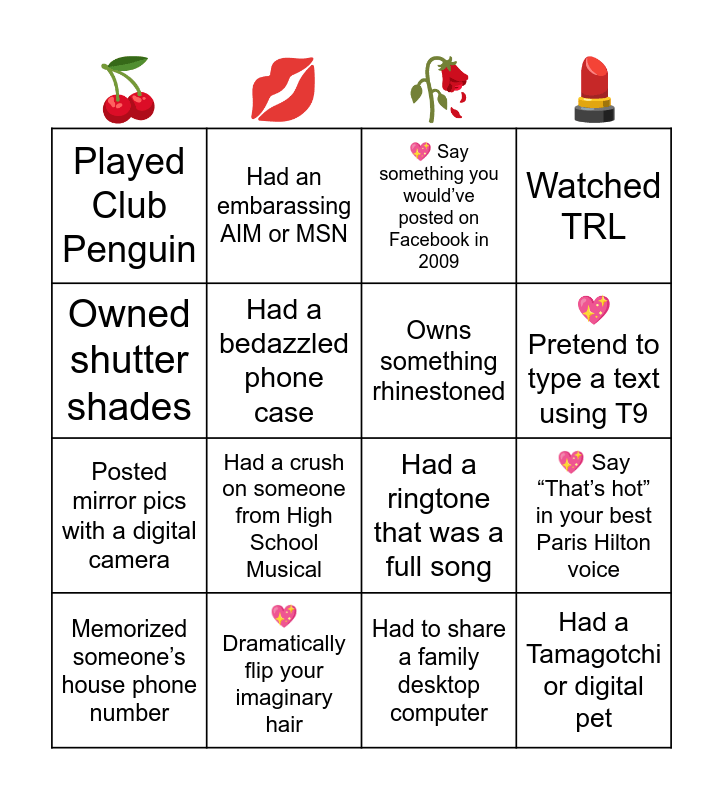 | 🍒 | 💋 | 🥀 | 💄 |
|---|---|---|---|
| Played Club Penguin | Had an embarassing AIM or MSN | 💖 Say something you would've posted on Facebook in 2009 | Watched TRL |
| Owned shutter shades | Had a bedazzled phone case | Owns something rhinestoned | 💖 Pretend to type a text using T9 |
| Posted mirror pics with a digital camera | Had a crush on someone from High School Musical | Had a ringtone that was a full song | 💖 Say "That's hot" in your best Paris Hilton voice |
| Memorized someone's house phone number | 💖 Dramatically flip your imaginary hair | Had to share a family desktop computer | Had a Tamagotchi or digital pet |